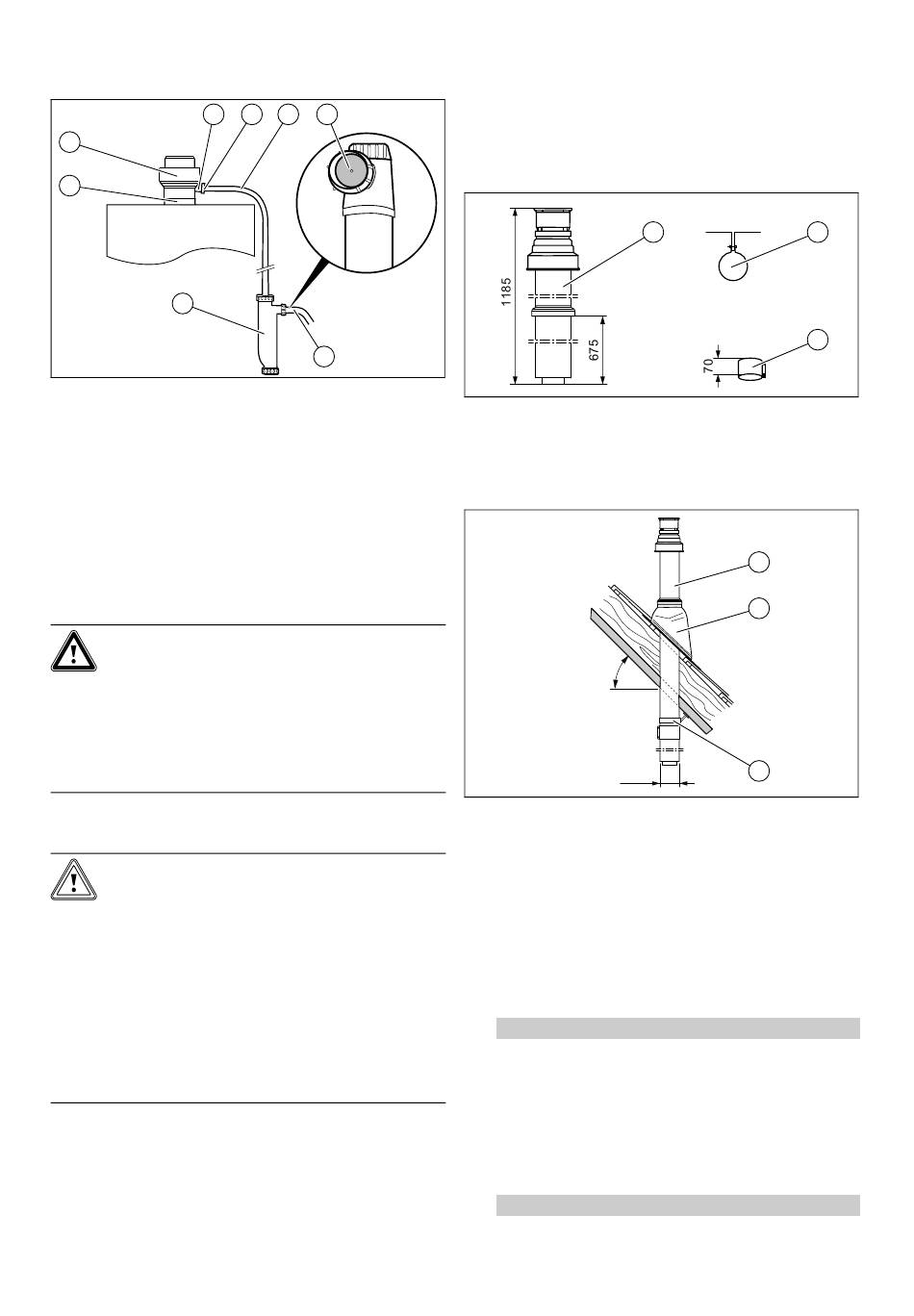 1185

675

70